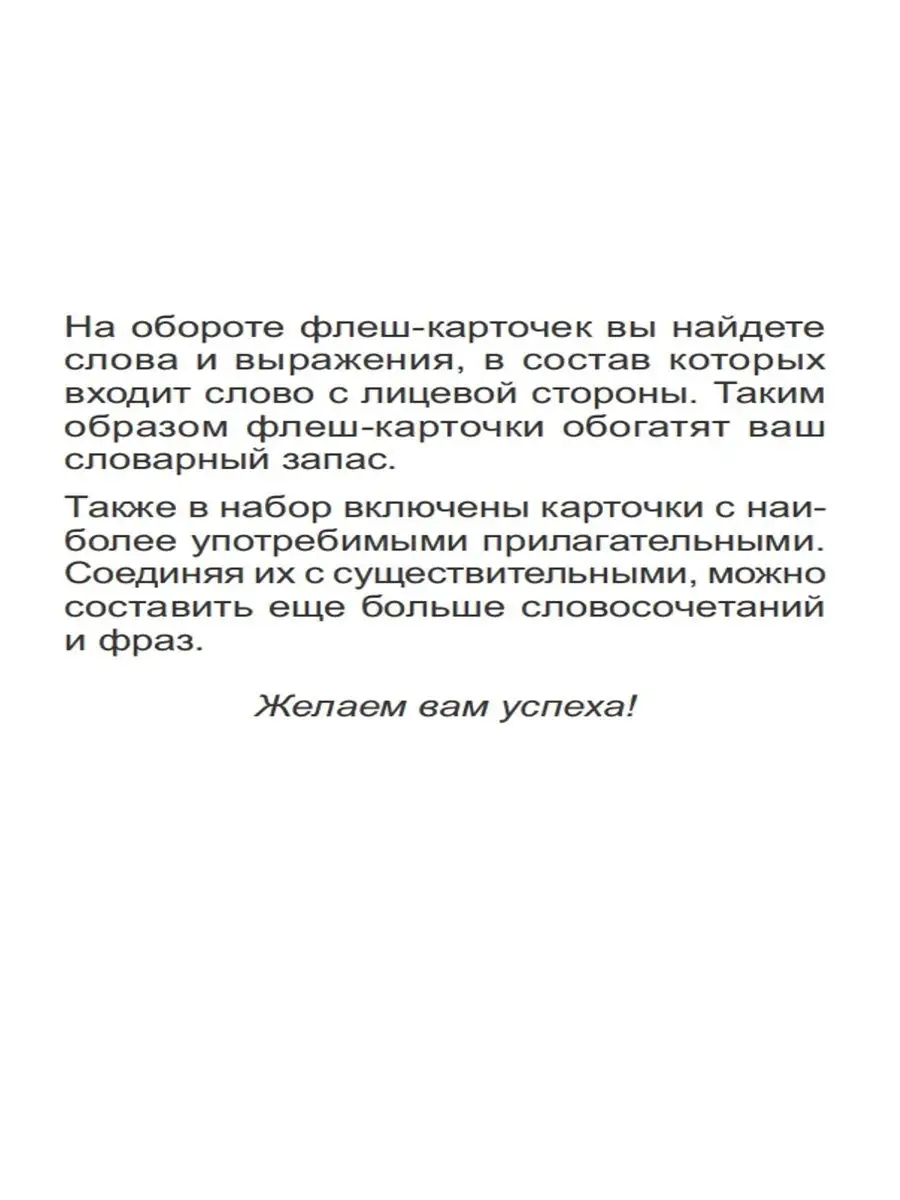 На обороте флеш-карточек вы найдете слова и выражения, в состав которых входит слово с лицевой стороны. Таким образом флеш-карточки обогатят ваш словарный запас.

Также в набор включены карточки с наиболее употребимыми прилагательными. Соединяя их с существительными, можно составить еще больше словосочетаний и фраз.

Желаем вам успеха!